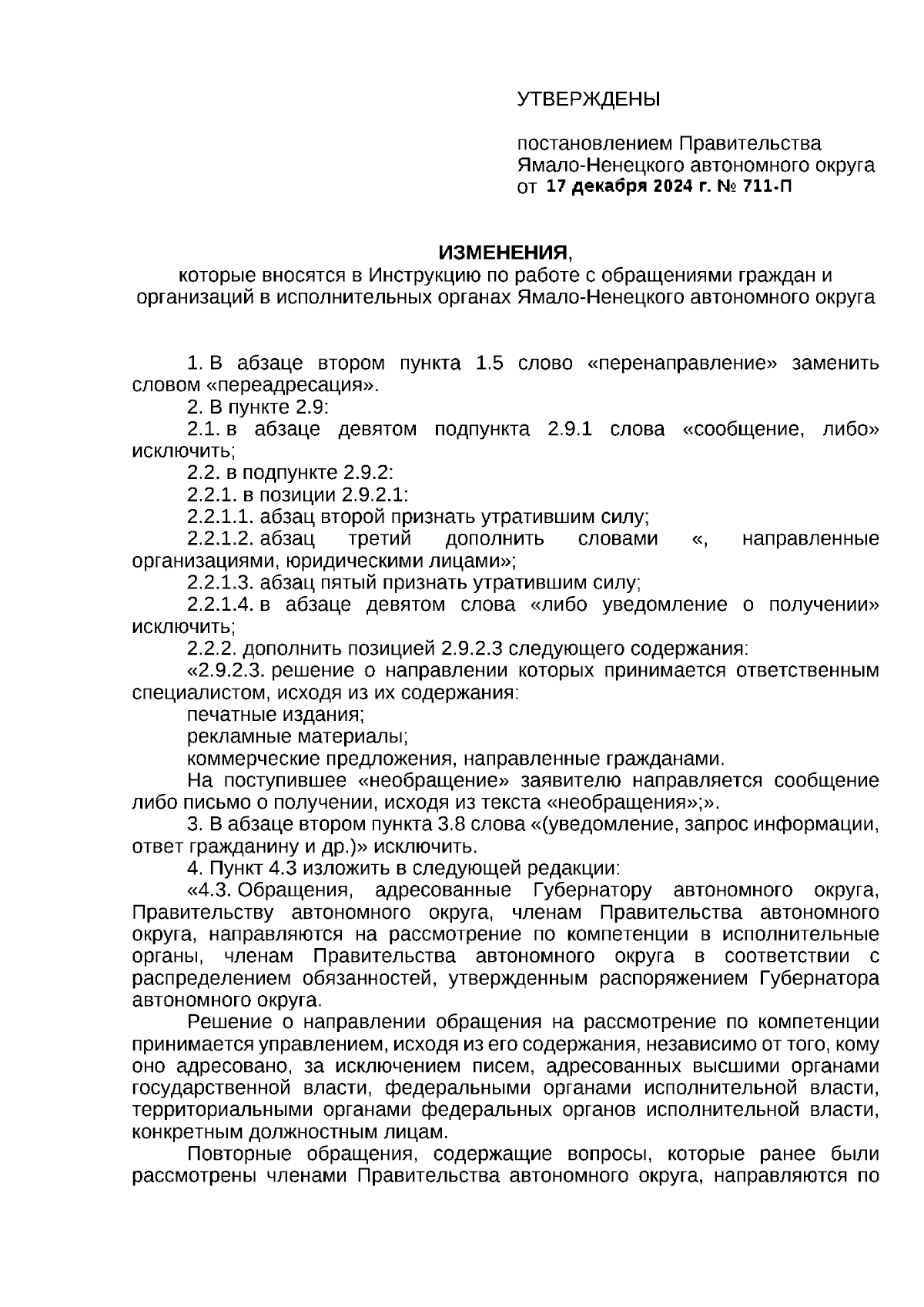 УТВЕРЖДЕНЫ

постановлением Правительства Ямало-Ненецкого автономного округа от 17 декабря 2024 г. № 711-П

ИЗМЕНЕНИЯ,
которые вносятся в Инструкцию по работе с обращениями граждан и организаций в исполнительных органах Ямало-Ненецкого автономного округа

1. В абзаце втором пункта 1.5 слово «перенаправление» заменить словом «переадресация».

2. В пункте 2.9:

2.1. в абзаце девятом подпункта 2.9.1 слова «сообщение, либо» исключить;

2.2. в подпункте 2.9.2:

2.2.1. в позиции 2.9.2.1:

2.2.1.1. абзац второй признать утратившим силу;

2.2.1.2. абзац третий дополнить словами «, направленные организациями, юридическими лицами»;

2.2.1.3. абзац пятый признать утратившим силу;

2.2.1.4. в абзаце девятом слова «либо уведомление о получении» исключить;

2.2.2. дополнить позицией 2.9.2.3 следующего содержания:

«2.9.2.3. решение о направлении которых принимается ответственным специалистом, исходя из их содержания:

печатные издания;

рекламные материалы;

коммерческие предложения, направленные гражданами.

На поступившее «необращение» заявителю направляется сообщение либо письмо о получении, исходя из текста «необращения»;».

3. В абзаце втором пункта 3.8 слова «(уведомление, запрос информации, ответ гражданину и др.)» исключить.

4. Пункт 4.3 изложить в следующей редакции:

«4.3. Обращения, адресованные Губернатору автономного округа, Правительству автономного округа, членам Правительства автономного округа, направляются на рассмотрение по компетенции в исполнительные органы, членам Правительства автономного округа в соответствии с распределением обязанностей, утвержденным распоряжением Губернатора автономного округа.

Решение о направлении обращения на рассмотрение по компетенции принимается управлением, исходя из его содержания, независимо от того, кому оно адресовано, за исключением писем, адресованных высшими органами государственной власти, федеральными органами исполнительной власти, территориальными органами федеральных органов исполнительной власти, конкретным должностным лицам.

Повторные обращения, содержащие вопросы, которые ранее были рассмотрены членами Правительства автономного округа, направляются по